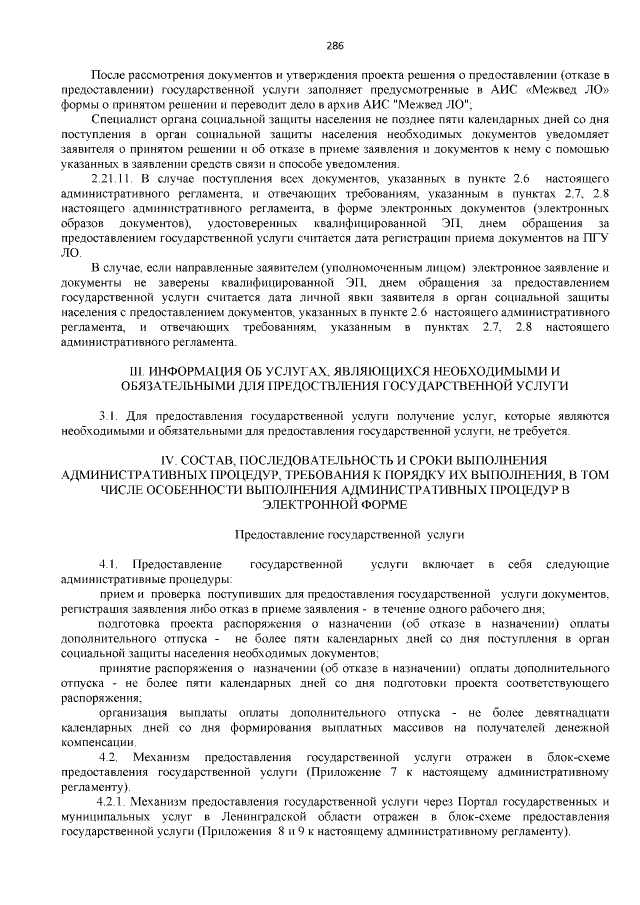 286

После рассмотрения документов и утверждения проекта решения о предоставлении (отказе в предоставлении) государственной услуги заполняет предусмотренные в АИС «Межвед ЛО» формы о принятом решении и переводит дело в архив АИС "Межвед ЛО";

Специалист органа социальной защиты населения не позднее пяти календарных дней со дня поступления в орган социальной защиты населения необходимых документов уведомляет заявителя о принятом решении и об отказе в приеме заявления и документов к нему с помощью указанных в заявлении средств связи и способе уведомления.

2.21.11. В случае поступления всех документов, указанных в пункте 2.6 настоящего административного регламента, и отвечающих требованиям, указанным в пунктах 2.7, 2.8 настоящего административного регламента, в форме электронных документов (электронных образов документов), удостоверенных квалифицированной ЭП, днем обращения за предоставлением государственной услуги считается дата регистрации приема документов на ПГУ ЛО.

В случае, если направленные заявителем (уполномоченным лицом) электронное заявление и документы не заверены квалифицированной ЭП, днем обращения за предоставлением государственной услуги считается дата личной явки заявителя в орган социальной защиты населения с предоставлением документов, указанных в пункте 2.6 настоящего административного регламента, и отвечающих требованиям, указанным в пунктах 2.7, 2.8 настоящего административного регламента.

III. ИНФОРМАЦИЯ ОБ УСЛУГАХ, ЯВЛЯЮЩИХСЯ НЕОБХОДИМЫМИ И ОБЯЗАТЕЛЬНЫМИ ДЛЯ ПРЕДОСТВЛЕНИЯ ГОСУДАРСТВЕННОЙ УСЛУГИ

3.1. Для предоставления государственной услуги получение услуг, которые являются необходимыми и обязательными для предоставления государственной услуги, не требуется.

IV. СОСТАВ, ПОСЛЕДОВАТЕЛЬНОСТЬ И СРОКИ ВЫПОЛНЕНИЯ АДМИНИСТРАТИВНЫХ ПРОЦЕДУР, ТРЕБОВАНИЯ К ПОРЯДКУ ИХ ВЫПОЛНЕНИЯ, В ТОМ ЧИСЛЕ ОСОБЕННОСТИ ВЫПОЛНЕНИЯ АДМИНИСТРАТИВНЫХ ПРОЦЕДУР В ЭЛЕКТРОННОЙ ФОРМЕ

Предоставление государственной услуги

4.1. Предоставление государственной услуги включает в себя следующие административные процедуры:

прием и проверка поступивших для предоставления государственной услуги документов, регистрация заявления либо отказ в приеме заявления - в течение одного рабочего дня;

подготовка проекта распоряжения о назначении (об отказе в назначении) оплаты дополнительного отпуска - не более пяти календарных дней со дня поступления в орган социальной защиты населения необходимых документов;

принятие распоряжения о назначении (об отказе в назначении) оплаты дополнительного отпуска - не более пяти календарных дней со дня подготовки проекта соответствующего распоряжения;

организация выплаты оплаты дополнительного отпуска - не более девятнадцати календарных дней со дня формирования выплатных массивов на получателей денежной компенсации.

4.2. Механизм предоставления государственной услуги отражен в блок-схеме предоставления государственной услуги (Приложение 7 к настоящему административному регламенту).

4.2.1. Механизм предоставления государственной услуги через Портал государственных и муниципальных услуг в Ленинградской области отражен в блок-схеме предоставления государственной услуги (Приложения 8 и 9 к настоящему административному регламенту).